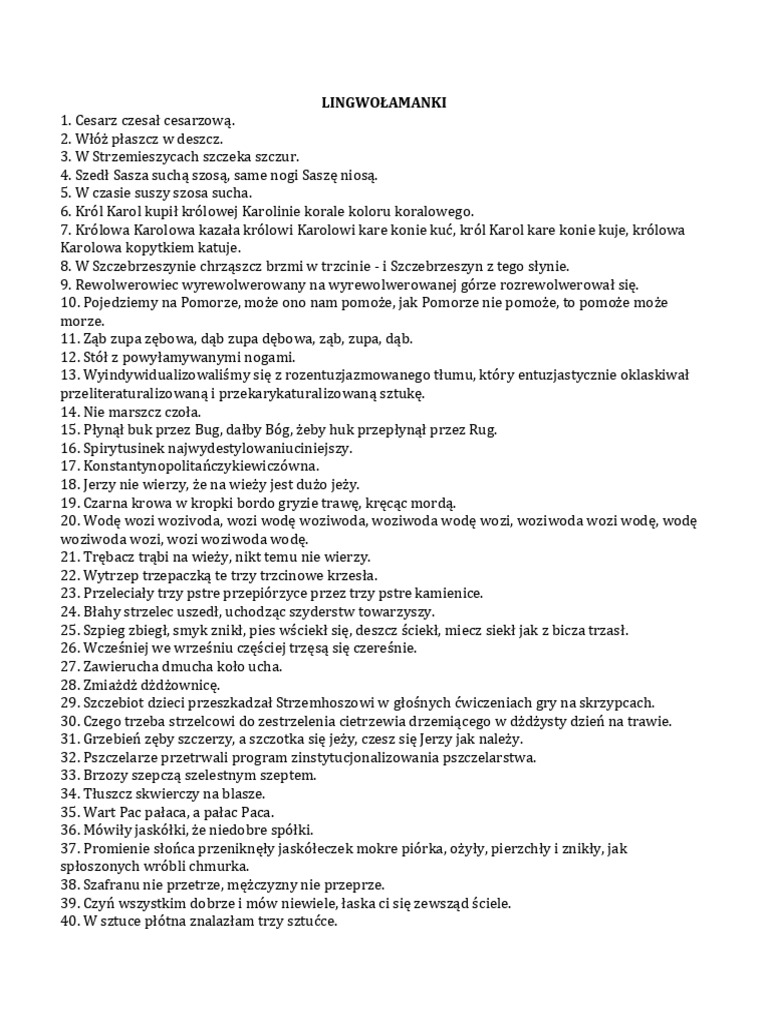 LINGWOŁAMANKI

1. Cesarz czesał cesarzową.
2. Włóż płaszcz w deszcz.
3. W Strzemieszycach szczeka szczur.
4. Szedł Sasza suchą szosą, same nogi Saszę niosą.
5. W czasie suszy szosa sucha.
6. Król Karol kupił królowej Karolinie korale koloru koralowego.
7. Królowa Karolowa kazała królowi Karolowi kare konie kuć, król Karol kare konie kuje, królowa Karolowa kopytkiem katuje.
8. W Szczebrzeszynie chrząszcz brzmi w trzcinie - i Szczebrzeszyn z tego słynie.
9. Rewolwerowiec wyrewolwerowany na wyrewolwerowanej górze rozrewolwerował się.
10. Pojedziemy na Pomorze, może ono nam pomoże, jak Pomorze nie pomoże, to pomoże może morze.
11. Ząb zupa zębowa, dąb zupa dębowa, ząb, zupa, dąb.
12. Stół z powyłamywanymi nogami.
13. Wyindywidualizowaliśmy się z rozentuzjazmowanego tłumu, który entuzjastycznie oklaskiwał przeliteraturalizowaną i przekarykaturalizowaną sztukę.
14. Nie marszcz czoła.
15. Płynął buk przez Bug, dałby Bóg, żeby huk przepłynął przez Rug.
16. Spirytusinek najwydestylowaniuciniejszy.
17. Konstantynopolitańczykiewiczówna.
18. Jerzy nie wierzy, że na wieży jest dużo jeży.
19. Czarna krowa w kropki bordo gryzie trawę, kręcąc mordą.
20. Wodę wozi wozivoda, wozi wodę woziwoda, woziwoda wodę wozi, woziwoda wozi wodę, wodę woziwoda wozi, wozi woziwoda wodę.
21. Trębacz trąbi na wieży, nikt temu nie wierzy.
22. Wytrzep trzepaczką te trzy trzcinowe krzesła.
23. Przeleciały trzy pstre przepiórzyce przez trzy pstre kamienice.
24. Błahy strzelec uszedł, uchodząc szyderstw towarzyszy.
25. Szpieg zbiegł, smyk znikł, pies wściekł się, deszcz ściekł, miecz siekł jak z bicza trzasł.
26. Wcześniej we wrześniu częściej trzęsą się czereśnie.
27. Zawierucha dmucha koło ucha.
28. Zmiażdż dżdżownicę.
29. Szczebiot dzieci przeszkadzał Strzemhoszowi w głośnych ćwiczeniach gry na skrzypcach.
30. Czego trzeba strzelcowi do zestrzelenia cietrzewia drzemiącego w dżdżysty dzień na trawie.
31. Grzebień zęby szczerzy, a szczotka się jeży, czesz się Jerzy jak należy.
32. Pszczelarze przetrwali program zinstytucjonalizowania pszczelarstwa.
33. Brzozy szepczą szelestnym szeptem.
34. Tłuszcz skwierczy na blasze.
35. Wart Pac pałaca, a pałac Paca.
36. Mówiły jaskółki, że niedobre spółki.
37. Promienie słońca przeniknęły jaskółeczek mokre piórka, ożyły, pierzchły i znikły, jak spłoszonych wróbli chmurka.
38. Szafranu nie przetrze, mężczyzny nie przeprze.
39. Czyń wszystkim dobrze i mów niewiele, łaska ci się zewsząd ściele.
40. W sztuce płótna znalazłam trzy sztućce.